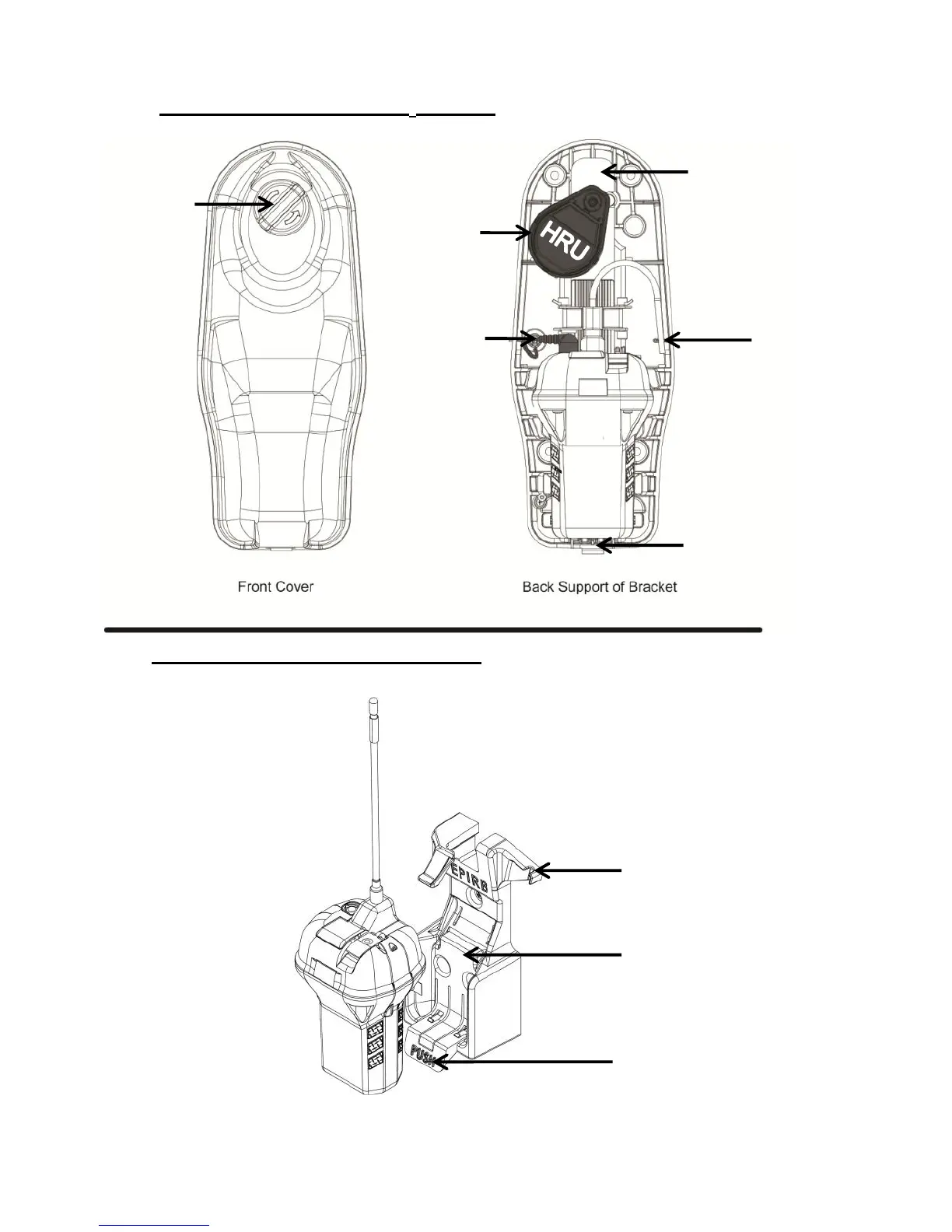 HRU

Front Cover

Back Support of Bracket

EPIRB

PUSH